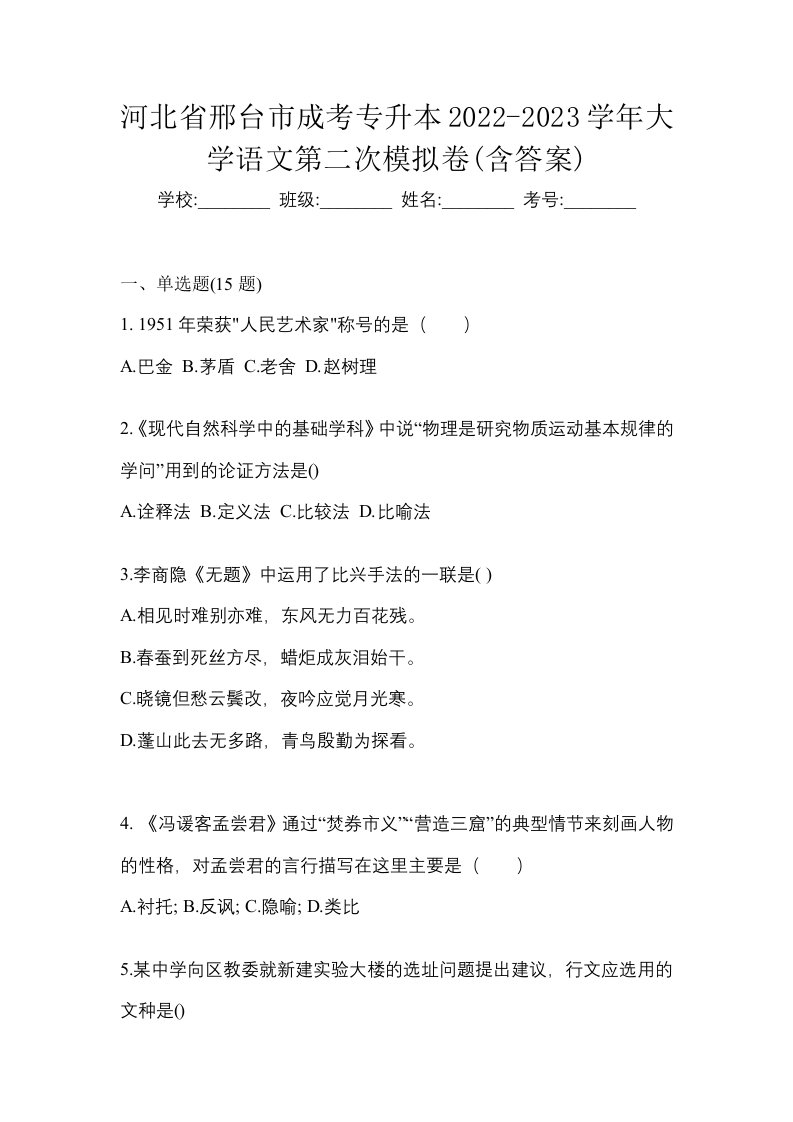 河北省邢台市成考专升本2022-2023学年大学语文第二次模拟卷(含答案)

学校:________ 班级:________ 姓名:________ 考号:________

一、单选题(15 题)

1. 1951 年荣获"人民艺术家"称号的是（　　）

A.巴金 B.茅盾 C.老舍 D.赵树理

2.《现代自然科学中的基础学科》中说“物理是研究物质运动基本规律的学问”用到的论证方法是()

A.诠释法 B.定义法 C.比较法 D.比喻法

3.李商隐《无题》中运用了比兴手法的一联是( )

A.相见时难别亦难，东风无力百花残。

B.春蚕到死丝方尽，蜡炬成灰泪始干。

C.晓镜但愁云鬓改，夜吟应觉月光寒。

D.蓬山此去无多路，青鸟殷勤为探看。

4. 《冯谖客孟尝君》通过“焚券市义”“营造三窟”的典型情节来刻画人物的性格，对孟尝君的言行描写在这里主要是（　　）

A.衬托; B.反讽; C.隐喻; D.类比

5.某中学向区教委就新建实验大楼的选址问题提出建议，行文应选用的文种是()